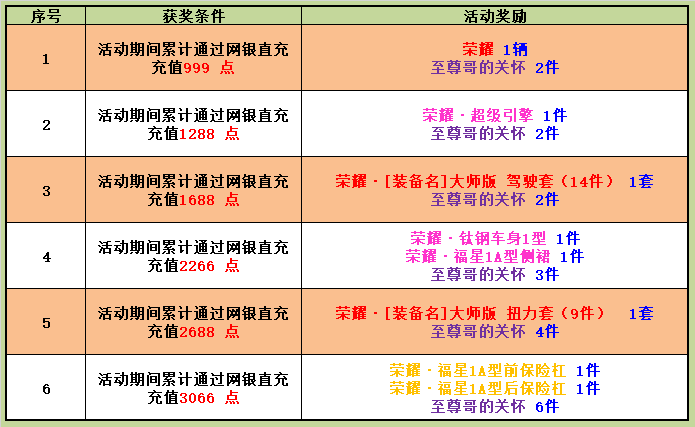 | 序号 | 获奖条件 | 活动奖励 |
|---|---|---|
| 1 | 活动期间累计通过网银直充充值999 点 | 荣耀 1辆 至尊哥的关怀 2件 |
| 2 | 活动期间累计通过网银直充充值1288 点 | 荣耀·超级引擎 1件 至尊哥的关怀 2件 |
| 3 | 活动期间累计通过网银直充充值1688 点 | 荣耀·[装备名]大师版 驾驶套（14件） 1套 至尊哥的关怀 2件 |
| 4 | 活动期间累计通过网银直充充值2266 点 | 荣耀·钛钢车身1型 1件 荣耀·福星1A型侧裙 1件 至尊哥的关怀 3件 |
| 5 | 活动期间累计通过网银直充充值2688 点 | 荣耀·[装备名]大师版 扭力套（9件） 1套 至尊哥的关怀 4件 |
| 6 | 活动期间累计通过网银直充充值3066 点 | 荣耀·福星1A型前保险杠 1件 荣耀·福星1A型后保险杠 1件 至尊哥的关怀 6件 |